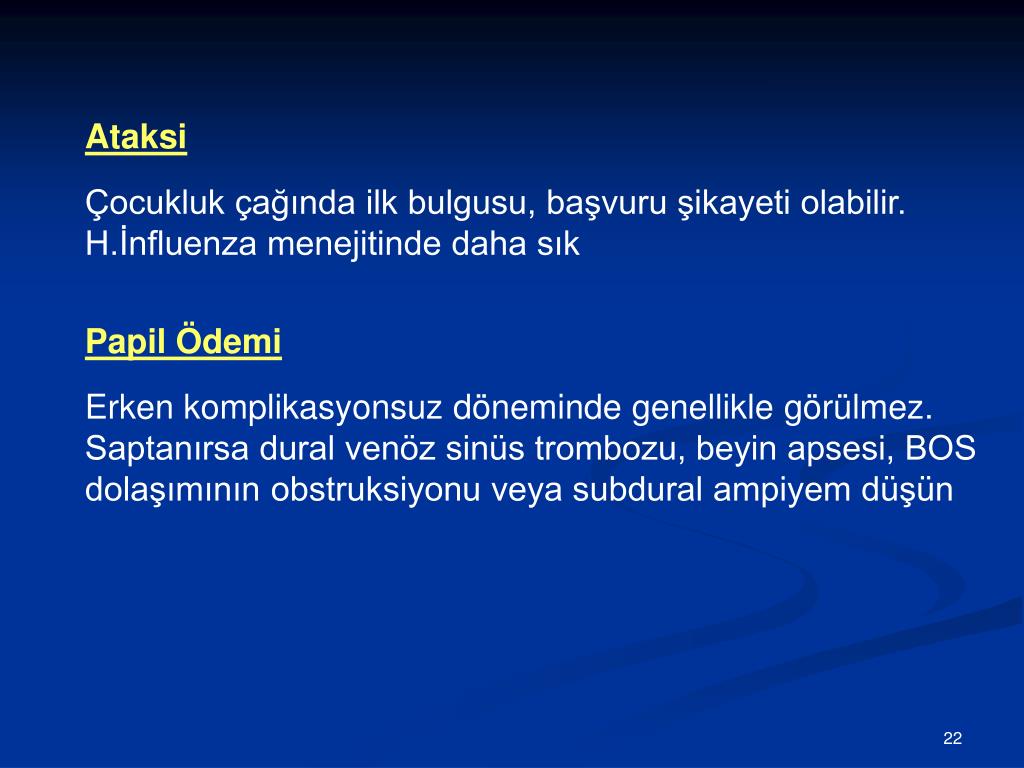 Ataksi

Çocukluk çağında ilk bulgusu, başvuru şikayeti olabilir. H.İnfluenza menejitinde daha sık

Papil Ödemi

Erken komplikasyonsuz döneminde genellikle görülmez. Saptanırsa dural venöz sinüs trombozu, beyin apsesi, BOS dolaşımının obstruksiyonu veya subdural ampiyem düşün

22